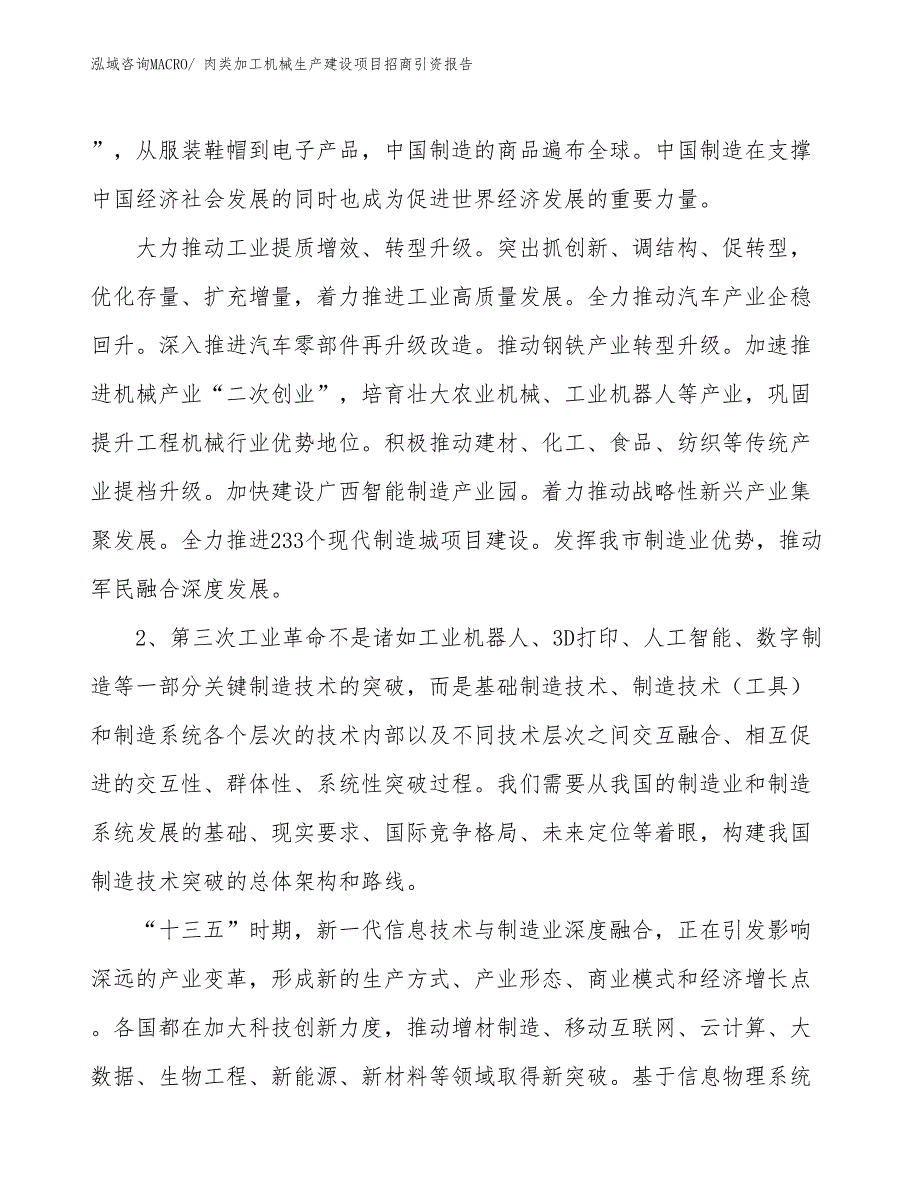 泓域咨询MACRO/ 肉类加工机械生产建设项目招商引资报告

”，从服装鞋帽到电子产品，中国制造的商品遍布全球。中国制造在支撑中国经济社会发展的同时也成为促进世界经济发展的重要力量。

大力推动工业提质增效、转型升级。突出抓创新、调结构、促转型，优化存量、扩充增量，着力推进工业高质量发展。全力推动汽车产业企稳回升。深入推进汽车零部件再升级改造。推动钢铁产业转型升级。加速推进机械产业“二次创业”，培育壮大农业机械、工业机器人等产业，巩固提升工程机械行业优势地位。积极推动建材、化工、食品、纺织等传统产业提档升级。加快建设广西智能制造产业园。着力推动战略性新兴产业集聚发展。全力推进233个现代制造城项目建设。发挥我市制造业优势，推动军民融合深度发展。

2、第三次工业革命不是诸如工业机器人、3D打印、人工智能、数字制造等一部分关键制造技术的突破，而是基础制造技术、制造技术（工具）和制造系统各个层次的技术内部以及不同技术层次之间交互融合、相互促进的交互性、群体性、系统性突破过程。我们需要从我国的制造业和制造系统发展的基础、现实要求、国际竞争格局、未来定位等着眼，构建我国制造技术突破的总体架构和路线。

“十三五”时期，新一代信息技术与制造业深度融合，正在引发影响深远的产业变革，形成新的生产方式、产业形态、商业模式和经济增长点。各国都在加大科技创新力度，推动增材制造、移动互联网、云计算、大数据、生物工程、新能源、新材料等领域取得新突破。基于信息物理系统